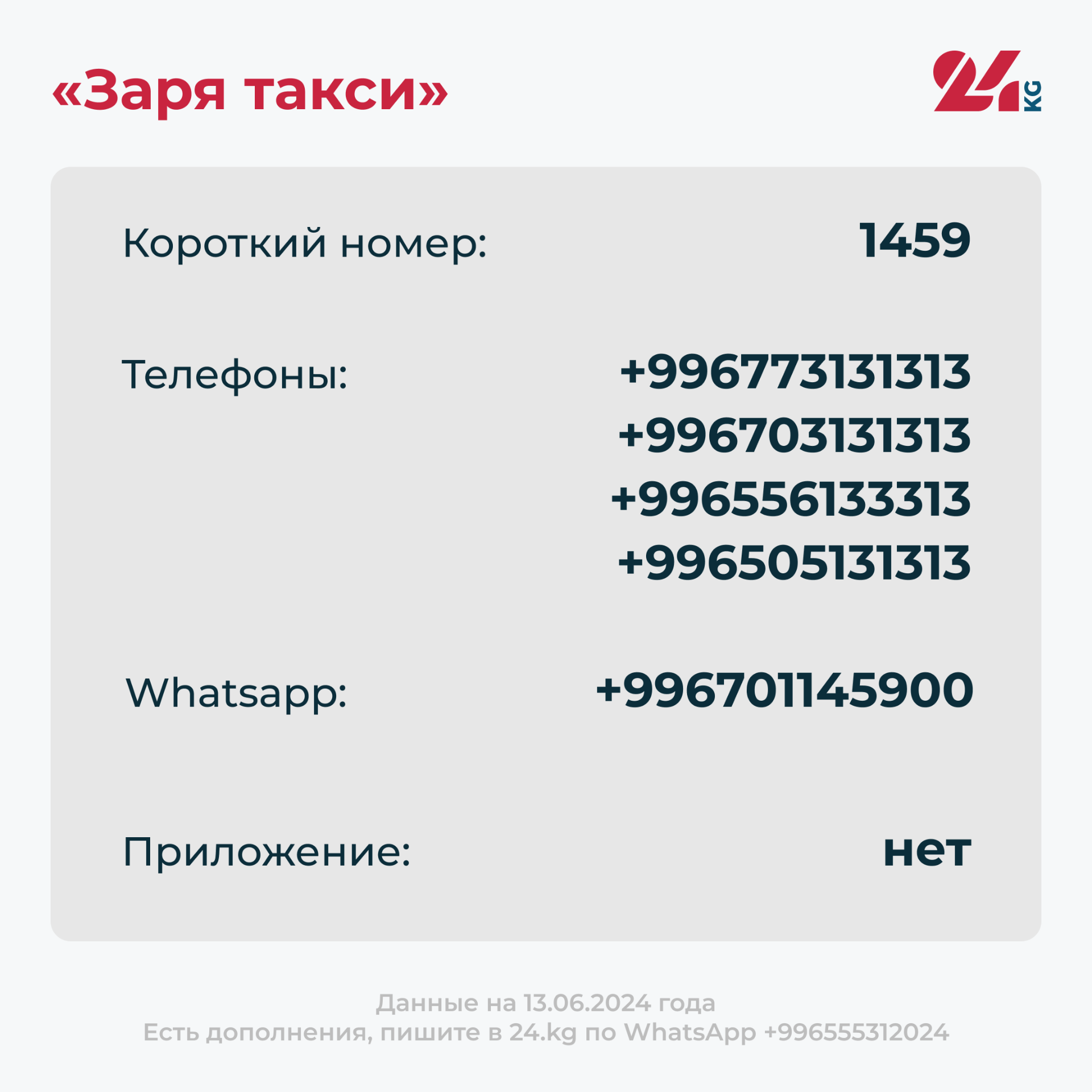 «Заря такси»

24 KG

Короткий номер: 1459

Телефоны: +996773131313
+996703131313
+996556133313
+996505131313

Whatsapp: +996701145900

Приложение: нет

Данные на 13.06.2024 года
Есть дополнения, пишите в 24.kg по WhatsApp +996555312024